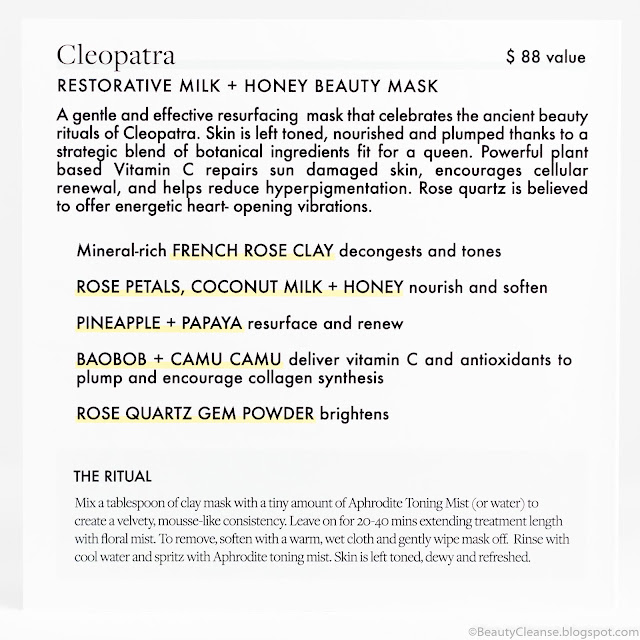 Cleopatra

$ 88 value

RESTORATIVE MILK + HONEY BEAUTY MASK

A gentle and effective resurfacing mask that celebrates the ancient beauty rituals of Cleopatra. Skin is left toned, nourished and plumped thanks to a strategic blend of botanical ingredients fit for a queen. Powerful plant based Vitamin C repairs sun damaged skin, encourages cellular renewal, and helps reduce hyperpigmentation. Rose quartz is believed to offer energetic heart- opening vibrations.

Mineral-rich FRENCH ROSE CLAY decongests and tones

ROSE PETALS, COCONUT MILK + HONEY nourish and soften

PINEAPPLE + PAPAYA resurface and renew

BAOBOB + CAMU CAMU deliver vitamin C and antioxidants to plump and encourage collagen synthesis

ROSE QUARTZ GEM POWDER brightens

THE RITUAL

Mix a tablespoon of clay mask with a tiny amount of Aphrodite Toning Mist (or water) to create a velvety, mousse-like consistency. Leave on for 20-40 mins extending treatment length with floral mist. To remove, soften with a warm, wet cloth and gently wipe mask off. Rinse with cool water and spritz with Aphrodite toning mist. Skin is left toned, dewy and refreshed.

©BeautyCleanse.blogspot.com